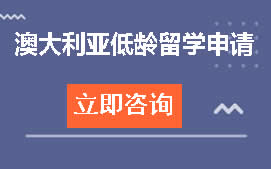 澳大利亚低龄留学申请

立即咨询